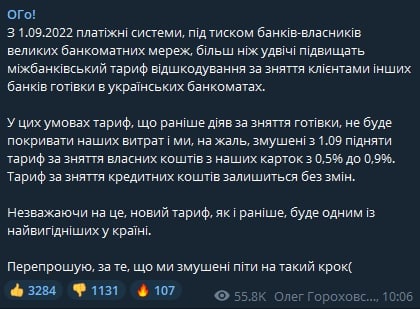 ОГо!
З 1.09.2022 платіжні системи, під тиском банків-власників великих банкоматних мереж, більш ніж удвічі підвищать міжбанківський тариф відшкодування за зняття клієнтами інших банків готівки в українських банкоматах.

У цих умовах тариф, що раніше діяв за зняття готівки, не буде покривати наших витрат і ми, на жаль, змушені з 1.09 підняти тариф за зняття власних коштів з наших карток з 0,5% до 0,9%. Тариф за зняття кредитних коштів залишиться без змін.

Незважаючи на це, новий тариф, як і раніше, буде одним із найвигідніших у країні.

Перепрошую, за те, що ми змушені піти на такий крок(

👍 3284 👎 1131 🔥 107 55.8K Олег Гороховс..., 10:06